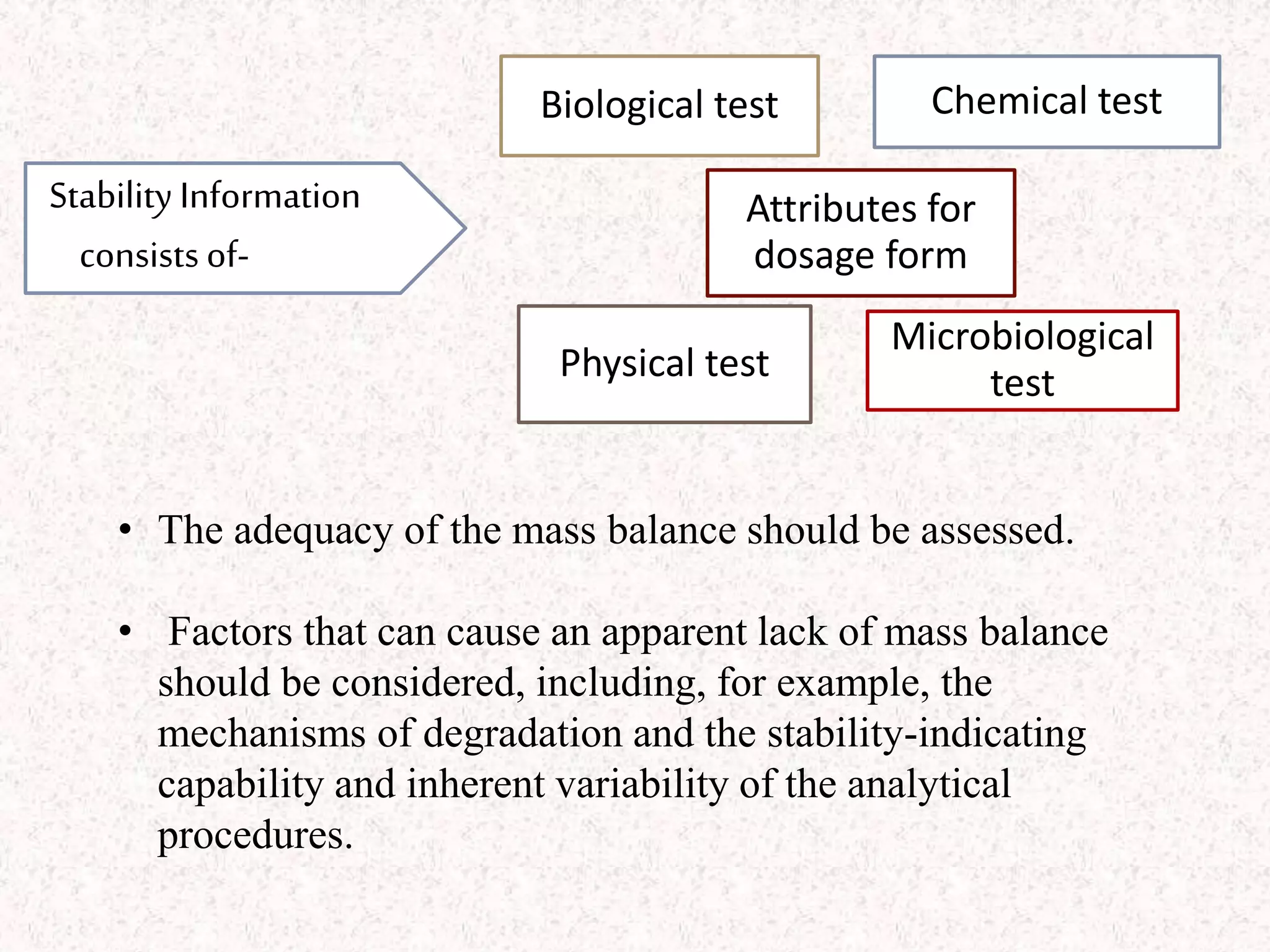 Stability Information consists of-

Biological test

Chemical test

Attributes for dosage form

Physical test

Microbiological test

• The adequacy of the mass balance should be assessed.

• Factors that can cause an apparent lack of mass balance should be considered, including, for example, the mechanisms of degradation and the stability-indicating capability and inherent variability of the analytical procedures.